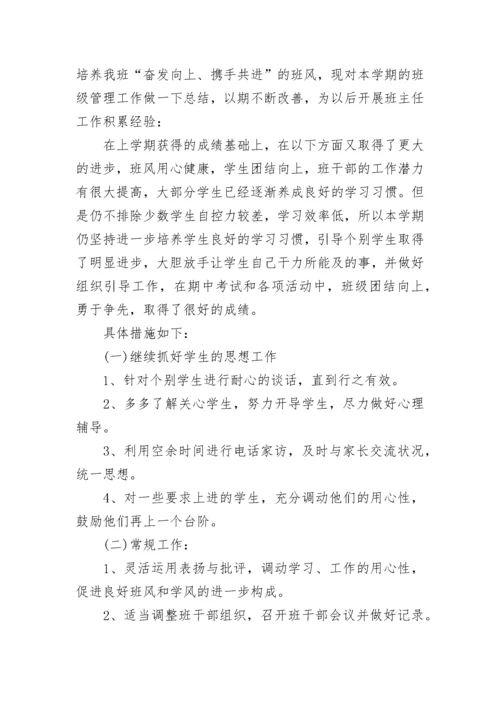 培养我班“奋发向上、携手共进”的班风，现对本学期的班级管理工作做一下总结，以期不断改善，为以后开展班主任工作积累经验：

在上学期获得的成绩基础上，在以下方面又取得了更大的进步，班风用心健康，学生团结向上，班干部的工作潜力有很大提高，大部分学生已经逐渐养成良好的学习习惯。但是仍不排除少数学生自控力较差，学习效率低，所以本学期仍坚持进一步培养学生良好的学习习惯，引导个别学生取得了明显进步，大胆放手让学生自己干力所能及的事，并做好组织引导工作，在期中考试和各项活动中，班级团结向上，勇于争先，取得了很好的成绩。

具体措施如下：

(一)继续抓好学生的思想工作

1、针对个别学生进行耐心的谈话，直到行之有效。

2、多多了解关心学生，努力开导学生，尽力做好心理辅导。

3、利用空余时间进行电话家访，及时与家长交流状况，统一思想。

4、对一些要求上进的学生，充分调动他们的用心性，鼓励他们再上一个台阶。

(二)常规工作：

1、灵活运用表扬与批评，调动学习、工作的用心性，促进良好班风和学风的进一步构成。

2、适当调整班干部组织，召开班干部会议并做好记录。